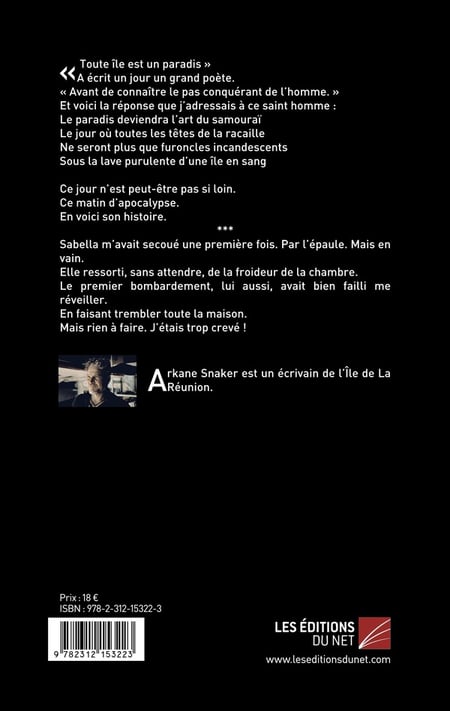 « Toute île est un paradis »
A écrit un jour un grand poète.
« Avant de connaître le pas conquérant de l'homme. »
Et voici la réponse que j'adressais à ce saint homme :
Le paradis deviendra l'art du samouraï
Le jour où toutes les têtes de la racaille
Ne seront plus que furoncles incandescents
Sous la lave purulente d'une île en sang

Ce jour n'est peut-être pas si loin.
Ce matin d'apocalypse.
En voici son histoire.

***

Sabella m'avait secoué une première fois. Par l'épaule. Mais en vain.
Elle ressorti, sans attendre, de la froideur de la chambre.
Le premier bombardement, lui aussi, avait bien failli me réveiller.
En faisant trembler toute la maison.
Mais rien à faire. J'étais trop crevé !

Arkane Snaker est un écrivain de l'Île de La Réunion.

Prix : 18 €
ISBN : 978-2-312-15322-3

9 782312 153223

LES ÉDITIONS DU NET
www.leseditionsdunet.com